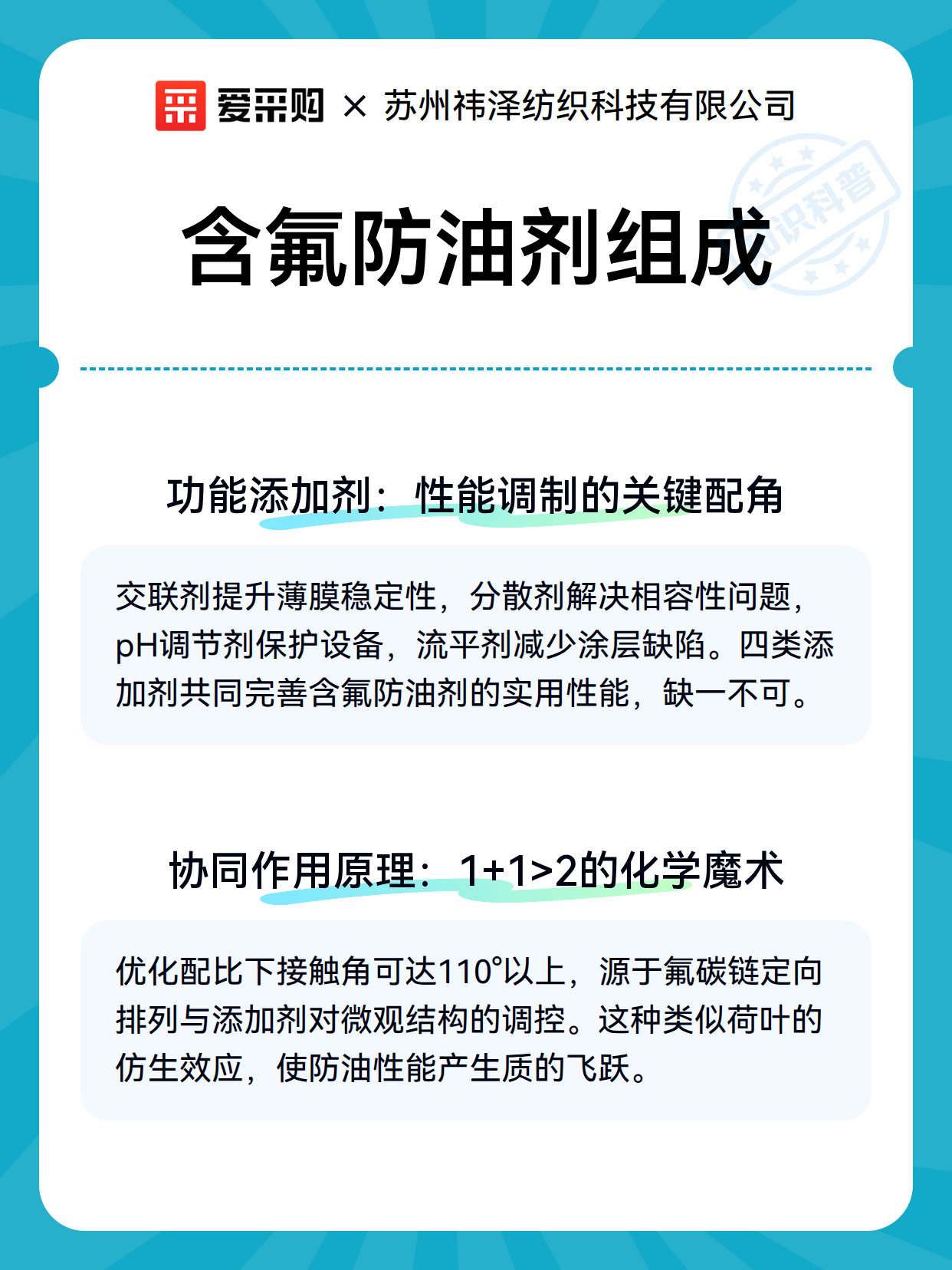 爱采购 × 苏州祎泽纺织科技有限公司

知识科普

含氟防油剂组成

功能添加剂：性能调制的关键配角

交联剂提升薄膜稳定性，分散剂解决相容性问题，pH调节剂保护设备，流平剂减少涂层缺陷。四类添加剂共同完善含氟防油剂的实用性能，缺一不可。

协同作用原理：1+1>2的化学魔术

优化配比下接触角可达110°以上，源于氟碳链定向排列与添加剂对微观结构的调控。这种类似荷叶的仿生效应，使防油性能产生质的飞跃。